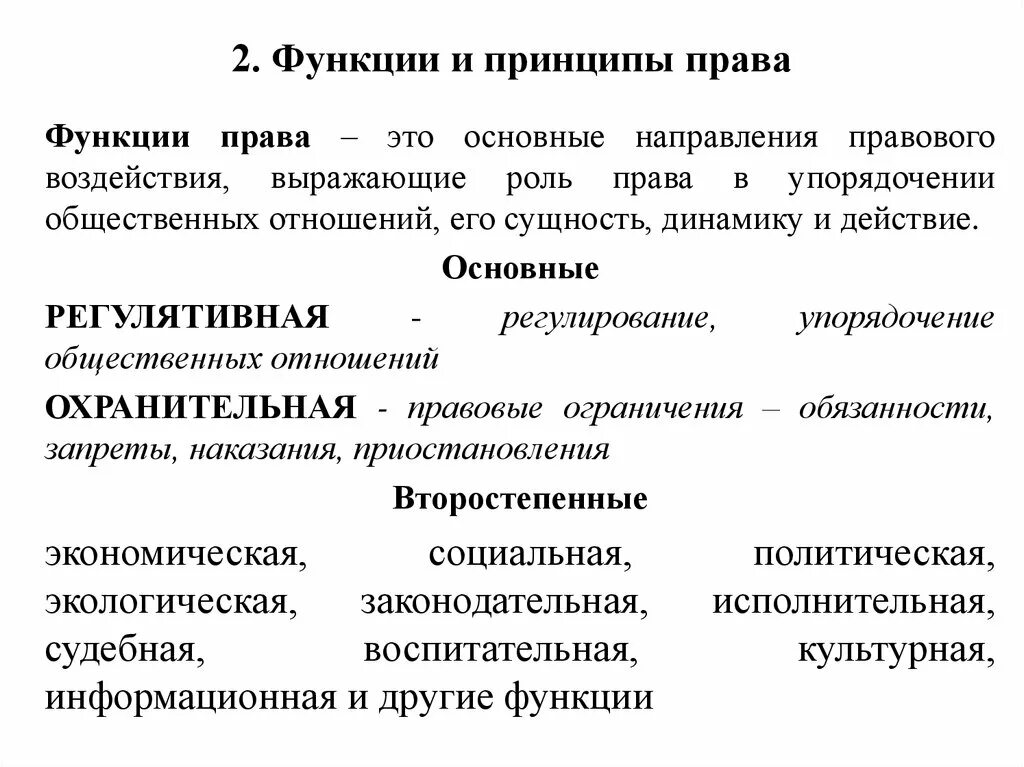 2. Функции и принципы права

Функции права – это основные направления правового воздействия, выражающие роль права в упорядочении общественных отношений, его сущность, динамику и действие.

Основные

РЕГУЛЯТИВНАЯ - регулирование, упорядочение общественных отношений

ОХРАНИТЕЛЬНАЯ - правовые ограничения – обязанности, запреты, наказания, приостановления

Второстепенные

экономическая, социальная, политическая, экологическая, законодательная, исполнительная, судебная, воспитательная, культурная, информационная и другие функции